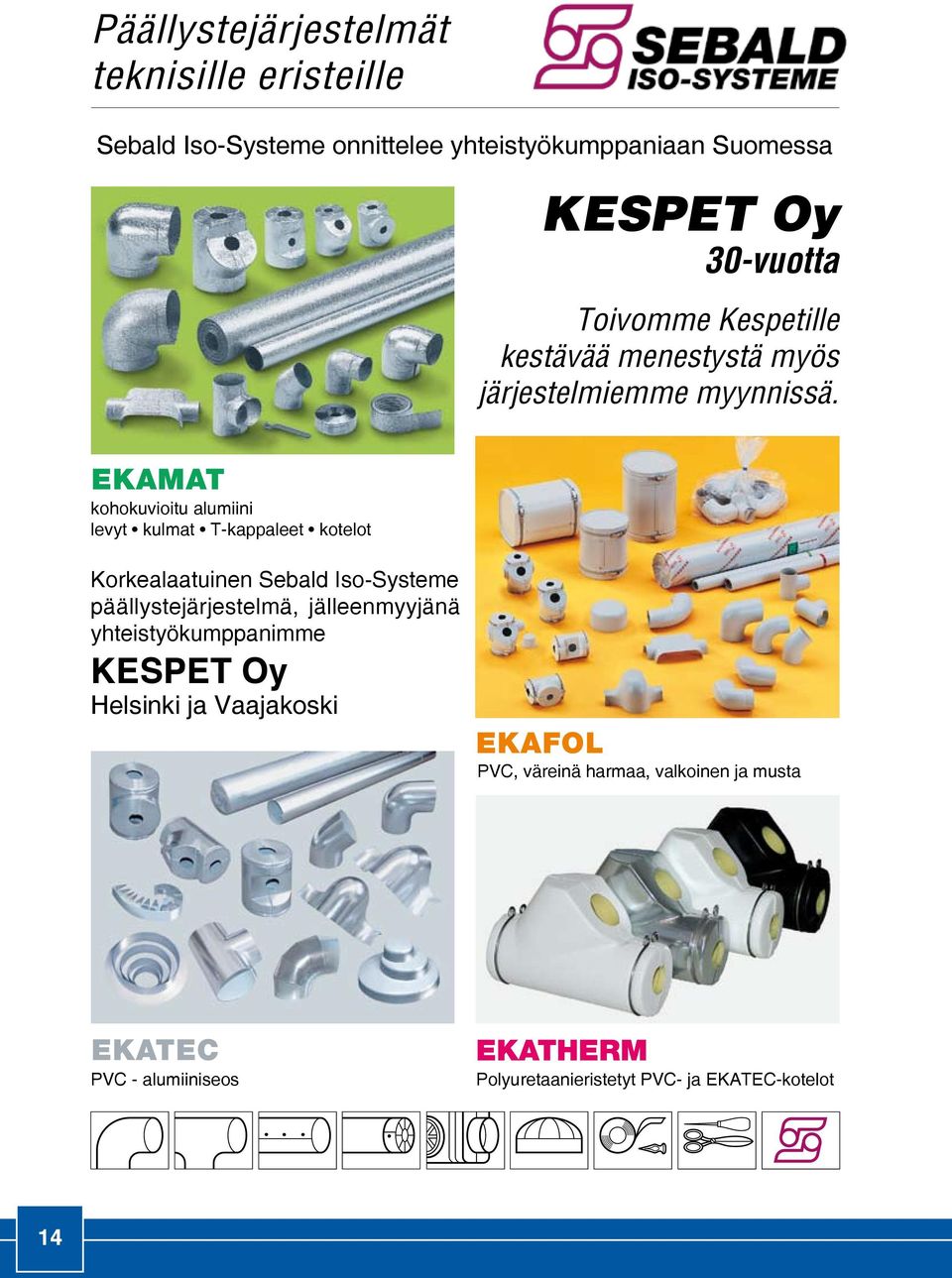 Päällystejärjestelmät teknisille eristeille

SEBALD ISO-SYSTEME

Sebald Iso-Systeme onnittelee yhteistyökumppaniaan Suomessa

KESPET Oy
30-vuotta

Toivomme Kespetille kestävää menestystä myös järjestelmiemme myynnissä.

EKAMAT
kohokuvioitu alumiini
levyt • kulmat • T-kappaleet • kotelot

Korkealaatuinen Sebald Iso-Systeme päällystejärjestelmä, jälleenmyyjänä yhteistyökumppanimme
KESPET Oy
Helsinki ja Vaajakoski

EKAFOL
PVC, väreinä harmaa, valkoinen ja musta

EKATEC
PVC - alumiiniseos

EKATHERM
Polyuretaanieristetyt PVC- ja EKATEC-kotelot

14